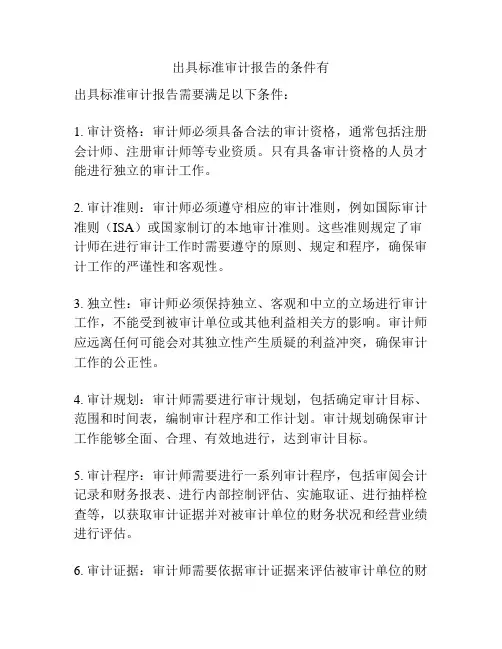 出具标准审计报告的条件有

出具标准审计报告需要满足以下条件：

1. 审计资格：审计师必须具备合法的审计资格，通常包括注册会计师、注册审计师等专业资质。只有具备审计资格的人员才能进行独立的审计工作。

2. 审计准则：审计师必须遵守相应的审计准则，例如国际审计准则（ISA）或国家制订的本地审计准则。这些准则规定了审计师在进行审计工作时需要遵守的原则、规定和程序，确保审计工作的严谨性和客观性。

3. 独立性：审计师必须保持独立、客观和中立的立场进行审计工作，不能受到被审计单位或其他利益相关方的影响。审计师应远离任何可能会对其独立性产生质疑的利益冲突，确保审计工作的公正性。

4. 审计规划：审计师需要进行审计规划，包括确定审计目标、范围和时间表，编制审计程序和工作计划。审计规划确保审计工作能够全面、合理、有效地进行，达到审计目标。

5. 审计程序：审计师需要进行一系列审计程序，包括审阅会计记录和财务报表、进行内部控制评估、实施取证、进行抽样检查等，以获取审计证据并对被审计单位的财务状况和经营业绩进行评估。

6. 审计证据：审计师需要依据审计证据来评估被审计单位的财